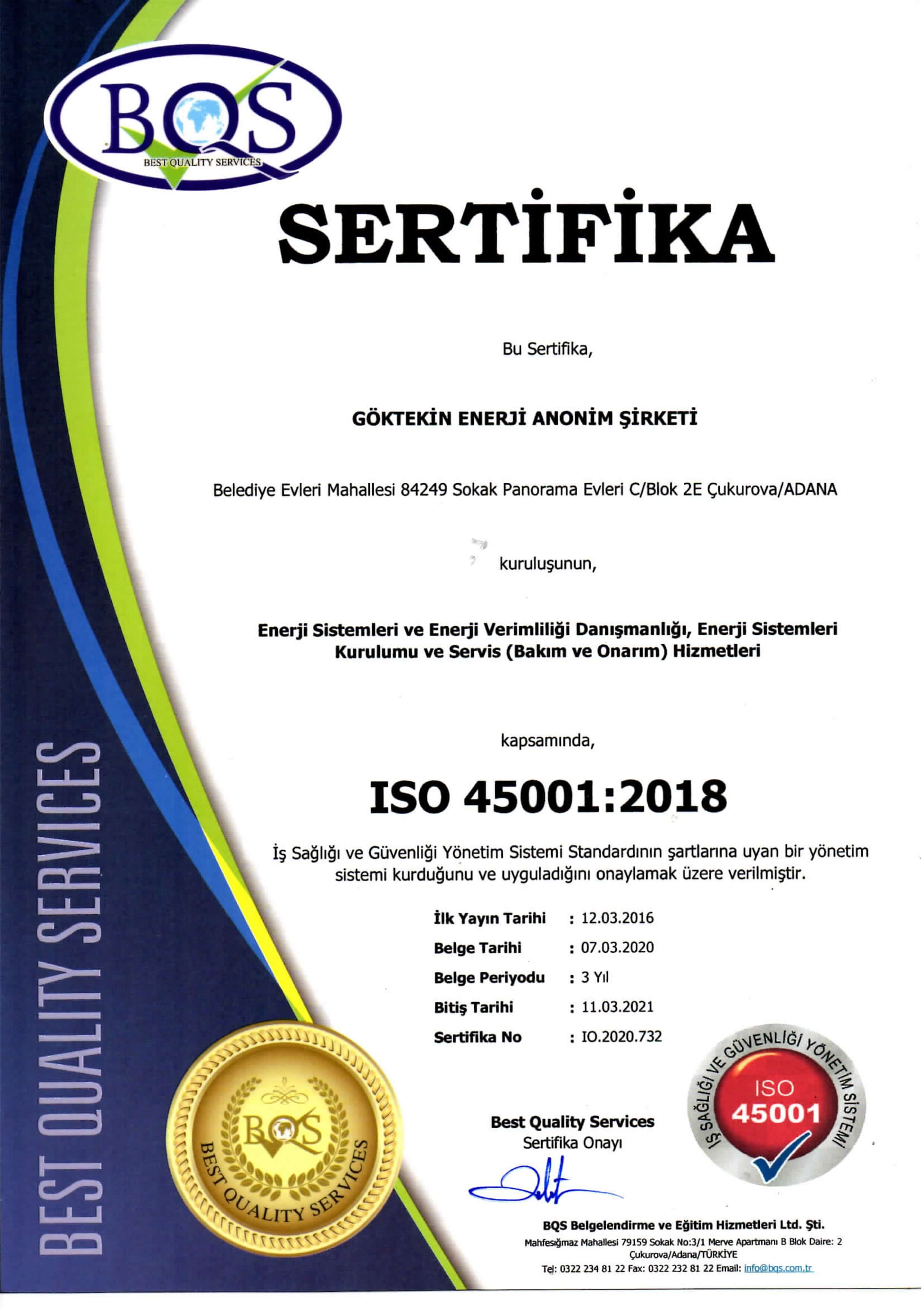 BQS
BEST QUALITY SERVICES

SERTİFİKA

Bu Sertifika,

GÖKTEKİN ENERJİ ANONİM ŞİRKETİ

Belediye Evleri Mahallesi 84249 Sokak Panorama Evleri C/Blok 2E Çukurova/ADANA

kuruluşunun,

Enerji Sistemleri ve Enerji Verimliliği Danışmanlığı, Enerji Sistemleri Kurulumu ve Servis (Bakım ve Onarım) Hizmetleri

kapsamında,

ISO 45001:2018

İş Sağlığı ve Güvenliği Yönetim Sistemi Standardının şartlarına uyan bir yönetim sistemi kurduğunu ve uyguladığını onaylamak üzere verilmiştir.

İlk Yayın Tarihi : 12.03.2016
Belge Tarihi : 07.03.2020
Belge Periyodu : 3 Yıl
Bitiş Tarihi : 11.03.2021
Sertifika No : IO.2020.732

BEST QUALITY SERVICES

BQS
BEST QUALITY SERVICES

Best Quality Services
Sertifika Onayı

İŞ SAĞLIĞI VE GÜVENLİĞİ YÖNETİM SİSTEMİ
ISO
45001

BQS Belgelendirme ve Eğitim Hizmetleri Ltd. Şti.
Mahfesığmaz Mahallesi 79159 Sokak No:3/1 Merve Apartmanı B Blok Daire: 2 Çukurova/Adana/TÜRKİYE
Tel: 0322 234 81 22 Fax: 0322 232 81 22 Email: info@bqs.com.tr